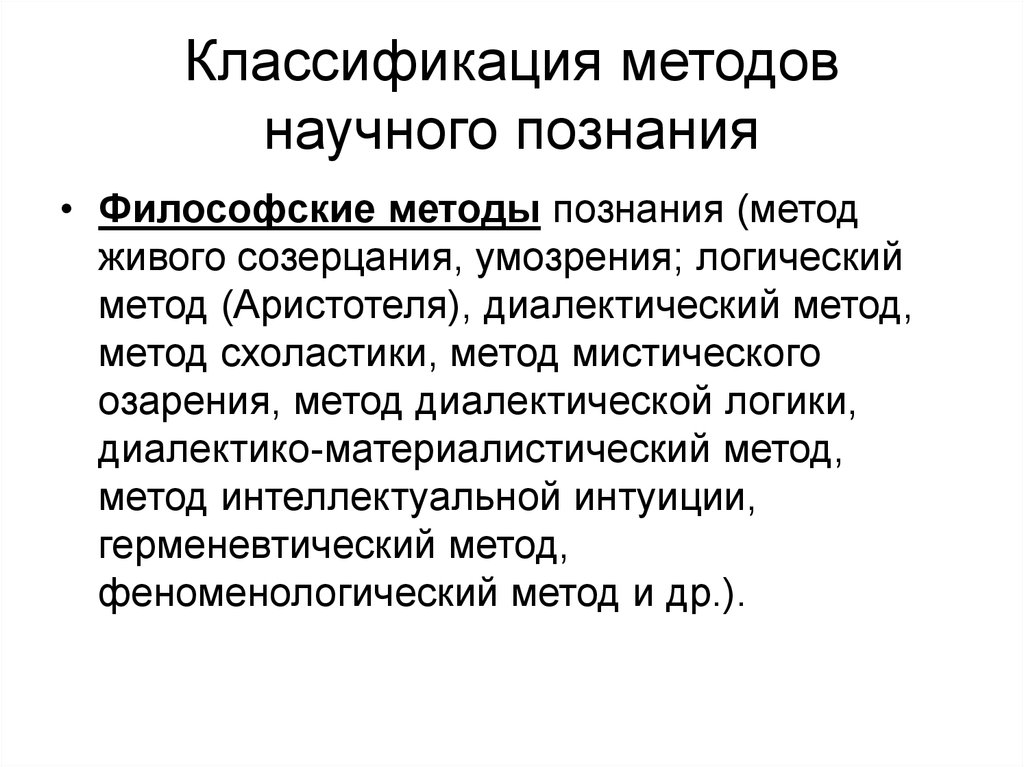 Классификация методов научного познания

• Философские методы познания (метод живого созерцания, умозрения; логический метод (Аристотеля), диалектический метод, метод схоластики, метод мистического озарения, метод диалектической логики, диалектико-материалистический метод, метод интеллектуальной интуиции, герменевтический метод, феноменологический метод и др.).